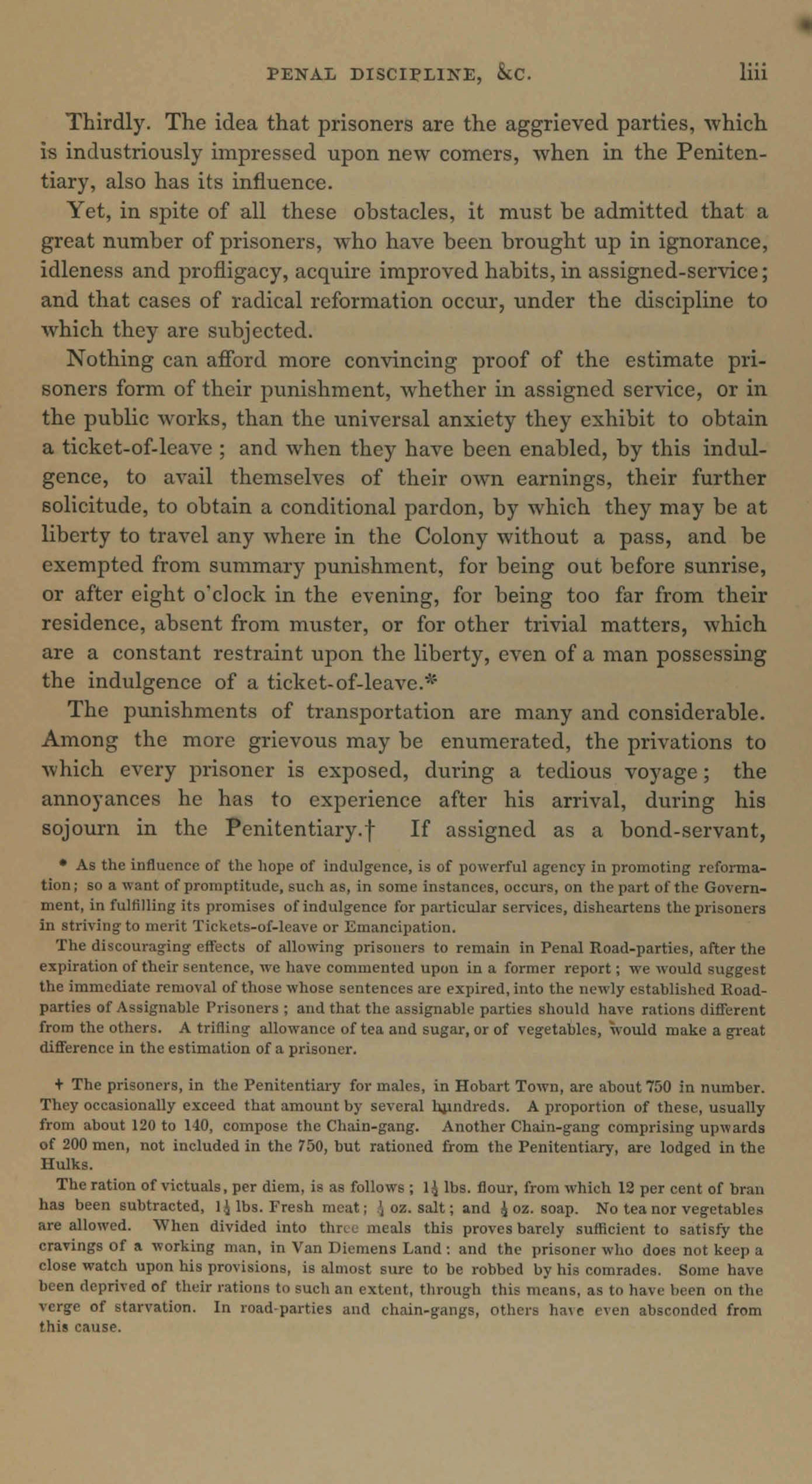 PENAL DISCIPLINE, &C. liii

Thirdly. The idea that prisoners are the aggrieved parties, which is industriously impressed upon new comers, when in the Penitentiary, also has its influence.

Yet, in spite of all these obstacles, it must be admitted that a great number of prisoners, who have been brought up in ignorance, idleness and profligacy, acquire improved habits, in assigned-service; and that cases of radical reformation occur, under the discipline to which they are subjected.

Nothing can afford more convincing proof of the estimate prisoners form of their punishment, whether in assigned service, or in the public works, than the universal anxiety they exhibit to obtain a ticket-of-leave ; and when they have been enabled, by this indulgence, to avail themselves of their own earnings, their further solicitude, to obtain a conditional pardon, by which they may be at liberty to travel any where in the Colony without a pass, and be exempted from summary punishment, for being out before sunrise, or after eight o'clock in the evening, for being too far from their residence, absent from muster, or for other trivial matters, which are a constant restraint upon the liberty, even of a man possessing the indulgence of a ticket-of-leave.*

The punishments of transportation are many and considerable. Among the more grievous may be enumerated, the privations to which every prisoner is exposed, during a tedious voyage; the annoyances he has to experience after his arrival, during his sojourn in the Penitentiary.† If assigned as a bond-servant,

* As the influence of the hope of indulgence, is of powerful agency in promoting reformation; so a want of promptitude, such as, in some instances, occurs, on the part of the Government, in fulfilling its promises of indulgence for particular services, disheartens the prisoners in striving to merit Tickets-of-leave or Emancipation.

The discouraging effects of allowing prisoners to remain in Penal Road-parties, after the expiration of their sentence, we have commented upon in a former report; we would suggest the immediate removal of those whose sentences are expired, into the newly established Road-parties of Assignable Prisoners ; and that the assignable parties should have rations different from the others. A trifling allowance of tea and sugar, or of vegetables, would make a great difference in the estimation of a prisoner.

† The prisoners, in the Penitentiary for males, in Hobart Town, are about 750 in number. They occasionally exceed that amount by several hundreds. A proportion of these, usually from about 120 to 140, compose the Chain-gang. Another Chain-gang comprising upwards of 200 men, not included in the 750, but rationed from the Penitentiary, are lodged in the Hulks.

The ration of victuals, per diem, is as follows ; $1\frac{1}{2}$ lbs. flour, from which 12 per cent of bran has been subtracted, $1\frac{1}{2}$ lbs. Fresh meat; $\frac{1}{2}$ oz. salt; and $\frac{1}{2}$ oz. soap. No tea nor vegetables are allowed. When divided into three meals this proves barely sufficient to satisfy the cravings of a working man, in Van Diemens Land : and the prisoner who does not keep a close watch upon his provisions, is almost sure to be robbed by his comrades. Some have been deprived of their rations to such an extent, through this means, as to have been on the verge of starvation. In road-parties and chain-gangs, others have even absconded from this cause.